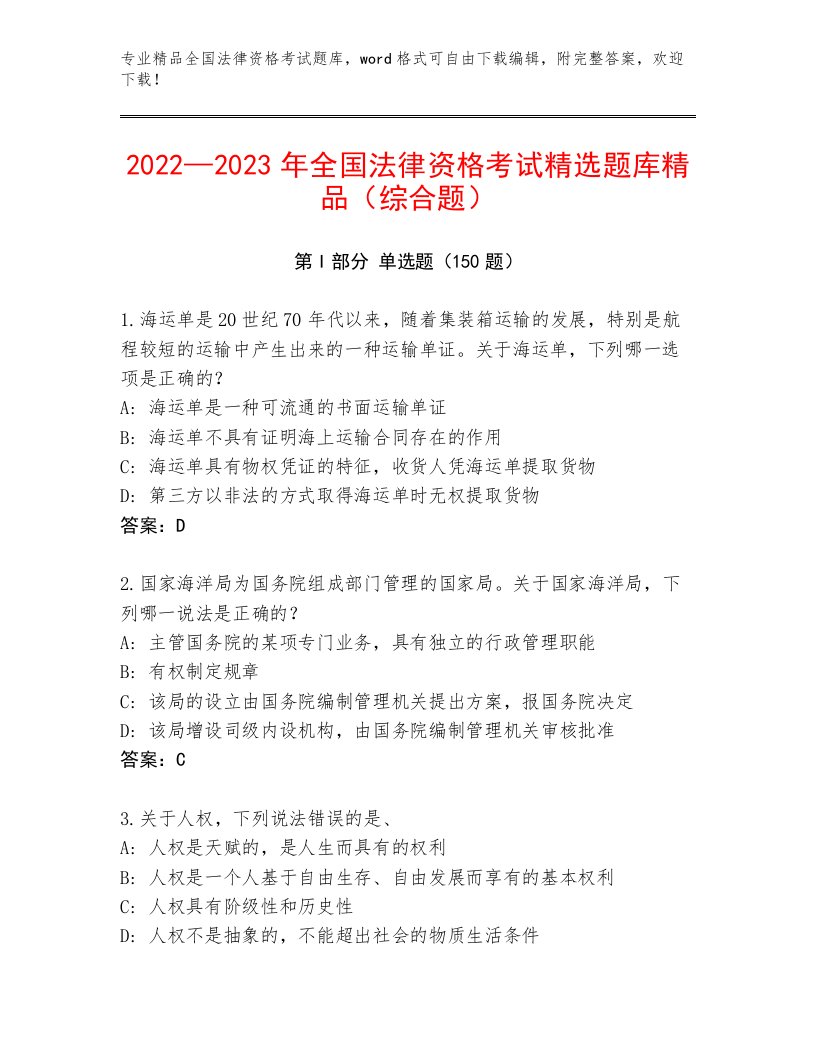 专业精品全国法律资格考试题库，word格式可自由下载编辑，附完整答案，欢迎下载！

2022—2023年全国法律资格考试精选题库精品（综合题）

第I部分 单选题（150题）

1.海运单是20世纪70年代以来，随着集装箱运输的发展，特别是航程较短的运输中产生出来的一种运输单证。关于海运单，下列哪一选项是正确的？
A：海运单是一种可流通的书面运输单证
B：海运单不具有证明海上运输合同存在的作用
C：海运单具有物权凭证的特征，收货人凭海运单提取货物
D：第三方以非法的方式取得海运单时无权提取货物
答案：D

2.国家海洋局为国务院组成部门管理的国家局。关于国家海洋局，下列哪一说法是正确的？
A：主管国务院的某项专门业务，具有独立的行政管理职能
B：有权制定规章
C：该局的设立由国务院编制管理机关提出方案，报国务院决定
D：该局增设司级内设机构，由国务院编制管理机关审核批准
答案：C

3.关于人权，下列说法错误的是、
A：人权是天赋的，是人生而具有的权利
B：人权是一个人基于自由生存、自由发展而享有的基本权利
C：人权具有阶级性和历史性
D：人权不是抽象的，不能超出社会的物质生活条件